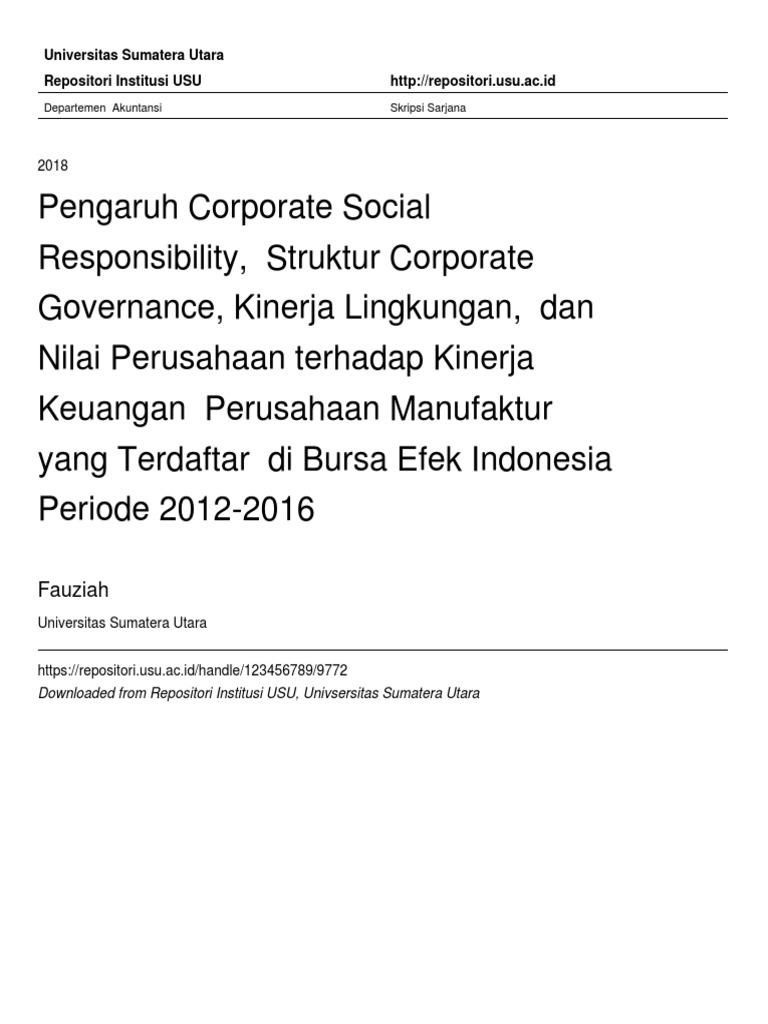 Universitas Sumatera Utara

Repositori Institusi USU http://repositori.usu.ac.id

Departemen Akuntansi Skripsi Sarjana

2018

Pengaruh Corporate Social Responsibility, Struktur Corporate Governance, Kinerja Lingkungan, dan Nilai Perusahaan terhadap Kinerja Keuangan Perusahaan Manufaktur yang Terdaftar di Bursa Efek Indonesia Periode 2012-2016

Fauziah

Universitas Sumatera Utara

https://repositori.usu.ac.id/handle/123456789/9772

Downloaded from Repositori Institusi USU, Univsersitas Sumatera Utara